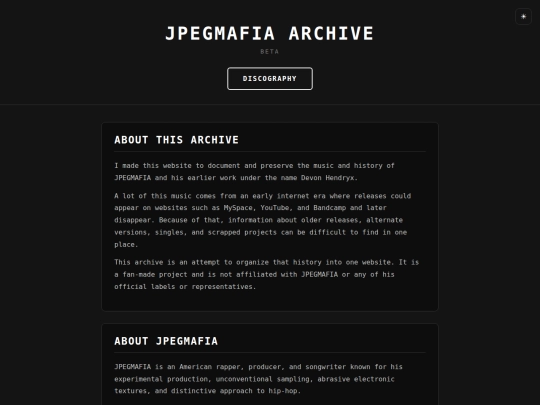 JPEGMAFIA ARCHIVE

BETA

DISCOGRAPHY

ABOUT THIS ARCHIVE

I made this website to document and preserve the music and history of JPEGMAFIA and his earlier work under the name Devon Hendryx.

A lot of this music comes from an early internet era where releases could appear on websites such as MySpace, YouTube, and Bandcamp and later disappear. Because of that, information about older releases, alternate versions, singles, and scrapped projects can be difficult to find in one place.

This archive is an attempt to organize that history into one website. It is a fan-made project and is not affiliated with JPEGMAFIA or any of his official labels or representatives.

ABOUT JPEGMAFIA

JPEGMAFIA is an American rapper, producer, and songwriter known for his experimental production, unconventional sampling, abrasive electronic textures, and distinctive approach to hip-hop.